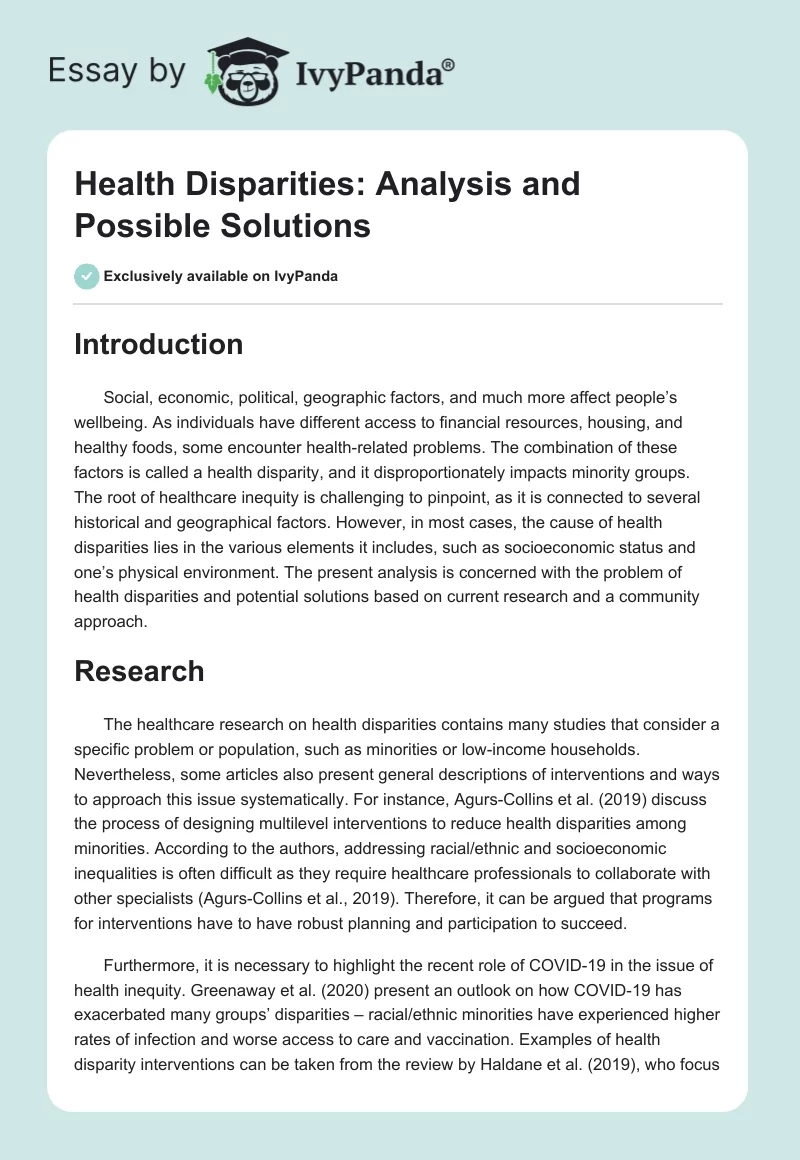 Essay by IvyPanda®

Health Disparities: Analysis and Possible Solutions

Exclusively available on IvyPanda

Introduction

Social, economic, political, geographic factors, and much more affect people's wellbeing. As individuals have different access to financial resources, housing, and healthy foods, some encounter health-related problems. The combination of these factors is called a health disparity, and it disproportionately impacts minority groups. The root of healthcare inequity is challenging to pinpoint, as it is connected to several historical and geographical factors. However, in most cases, the cause of health disparities lies in the various elements it includes, such as socioeconomic status and one's physical environment. The present analysis is concerned with the problem of health disparities and potential solutions based on current research and a community approach.

Research

The healthcare research on health disparities contains many studies that consider a specific problem or population, such as minorities or low-income households. Nevertheless, some articles also present general descriptions of interventions and ways to approach this issue systematically. For instance, Agurs-Collins et al. (2019) discuss the process of designing multilevel interventions to reduce health disparities among minorities. According to the authors, addressing racial/ethnic and socioeconomic inequalities is often difficult as they require healthcare professionals to collaborate with other specialists (Agurs-Collins et al., 2019). Therefore, it can be argued that programs for interventions have to have robust planning and participation to succeed.

Furthermore, it is necessary to highlight the recent role of COVID-19 in the issue of health inequity. Greenaway et al. (2020) present an outlook on how COVID-19 has exacerbated many groups' disparities – racial/ethnic minorities have experienced higher rates of infection and worse access to care and vaccination. Examples of health disparity interventions can be taken from the review by Haldane et al. (2019), who focus